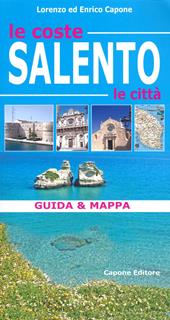 Lorenzo ed Enrico Capone

le coste
SALENTO
le città

GUIDA & MAPPA

Capone Editore